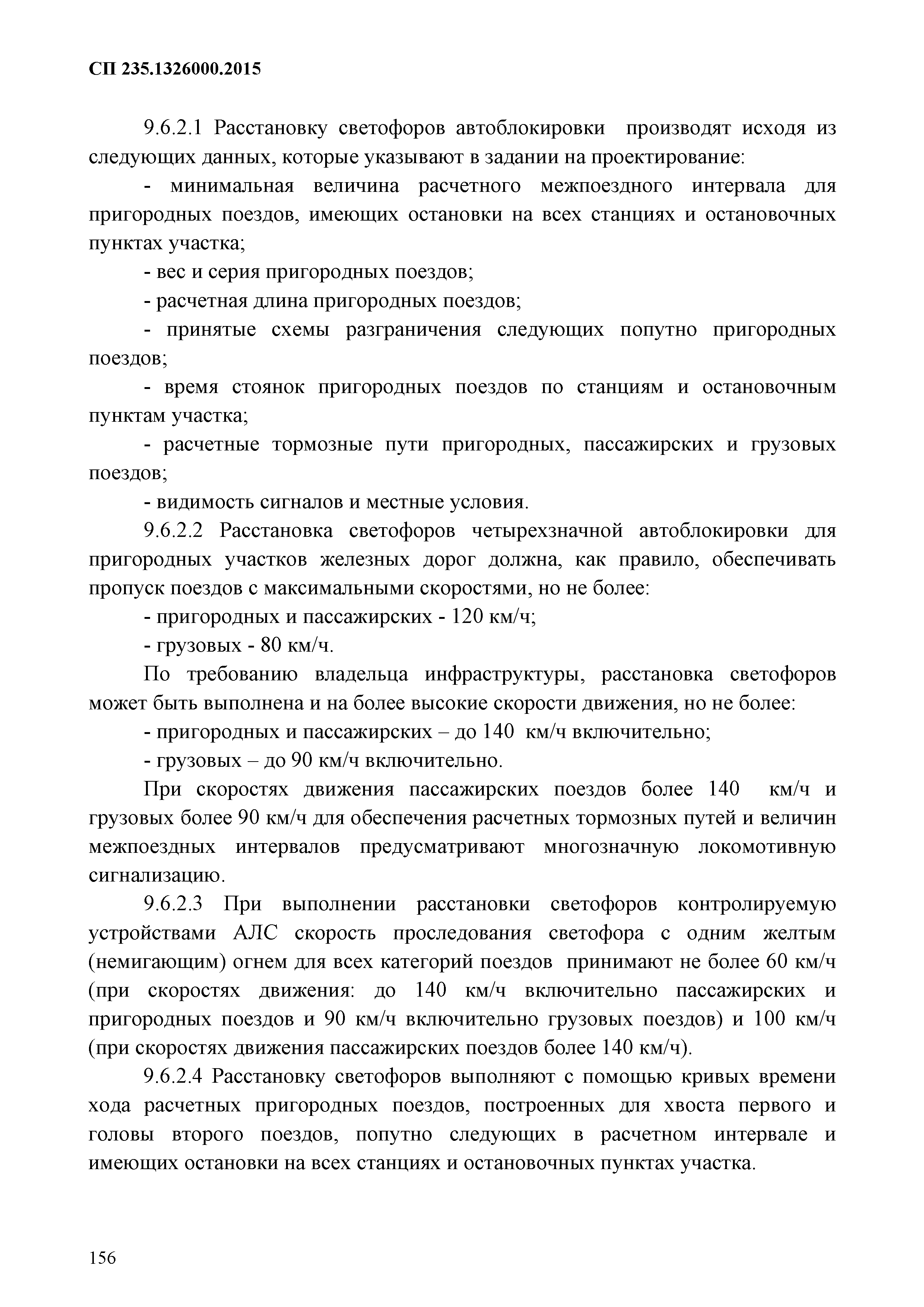 СП 235.1326000.2015

9.6.2.1 Расстановку светофоров автоблокировки производят исходя из следующих данных, которые указывают в задании на проектирование:

- минимальная величина расчетного межпоездного интервала для пригородных поездов, имеющих остановки на всех станциях и остановочных пунктах участка;

- вес и серия пригородных поездов;

- расчетная длина пригородных поездов;

- принятые схемы разграничения следующих попутно пригородных поездов;

- время стоянок пригородных поездов по станциям и остановочным пунктам участка;

- расчетные тормозные пути пригородных, пассажирских и грузовых поездов;

- видимость сигналов и местные условия.

9.6.2.2 Расстановка светофоров четырехзначной автоблокировки для пригородных участков железных дорог должна, как правило, обеспечивать пропуск поездов с максимальными скоростями, но не более:

- пригородных и пассажирских - 120 км/ч;

- грузовых - 80 км/ч.

По требованию владельца инфраструктуры, расстановка светофоров может быть выполнена и на более высокие скорости движения, но не более:

- пригородных и пассажирских – до 140 км/ч включительно;

- грузовых – до 90 км/ч включительно.

При скоростях движения пассажирских поездов более 140 км/ч и грузовых более 90 км/ч для обеспечения расчетных тормозных путей и величин межпоездных интервалов предусматривают многозначную локомотивную сигнализацию.

9.6.2.3 При выполнении расстановки светофоров контролируемую устройствами АЛС скорость проследования светофора с одним желтым (немигающим) огнем для всех категорий поездов принимают не более 60 км/ч (при скоростях движения: до 140 км/ч включительно пассажирских и пригородных поездов и 90 км/ч включительно грузовых поездов) и 100 км/ч (при скоростях движения пассажирских поездов более 140 км/ч).

9.6.2.4 Расстановку светофоров выполняют с помощью кривых времени хода расчетных пригородных поездов, построенных для хвоста первого и головы второго поездов, попутно следующих в расчетном интервале и имеющих остановки на всех станциях и остановочных пунктах участка.

156